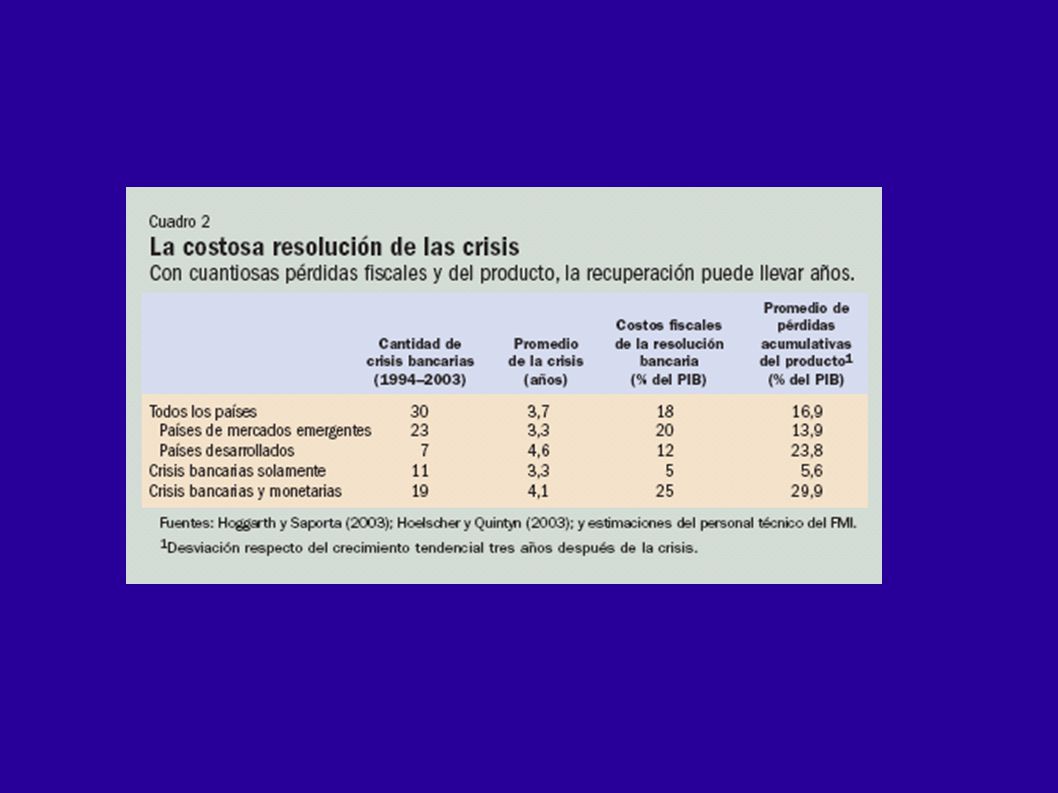 Cuadro 2

La costosa resolución de las crisis

Con cuantiosas pérdidas fiscales y del producto, la recuperación puede llevar años.

| | Cantidad de crisis bancarias (1994–2003) | Promedio de la crisis (años) | Costos fiscales de la resolución bancaria (% del PIB) | Promedio de pérdidas acumulativas del producto$^1$ (% del PIB) |
|---|---|---|---|---|
| Todos los países | 30 | 3,7 | 18 | 16,9 |
| Países de mercados emergentes | 23 | 3,3 | 20 | 13,9 |
| Países desarrollados | 7 | 4,6 | 12 | 23,8 |
| Crisis bancarias solamente | 11 | 3,3 | 5 | 5,6 |
| Crisis bancarias y monetarias | 19 | 4,1 | 25 | 29,9 |

Fuentes: Hoggarth y Saporta (2003); Hoelscher y Quintyn (2003); y estimaciones del personal técnico del FMI.

$^1$Desviación respecto del crecimiento tendencial tres años después de la crisis.